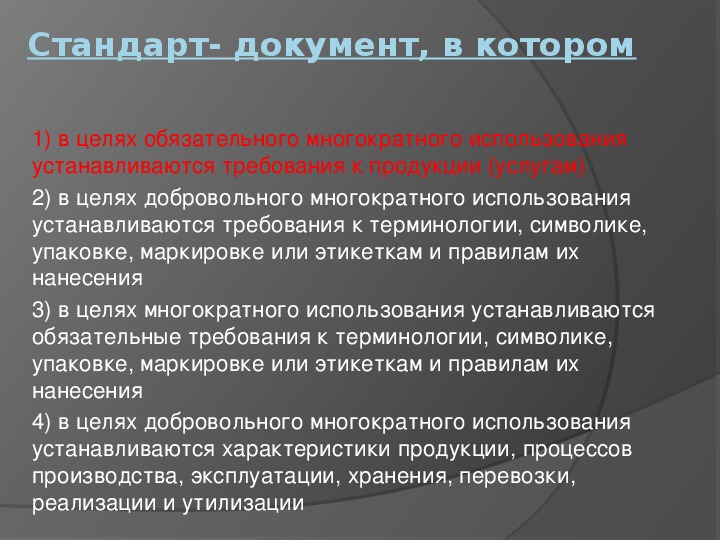 Стандарт- документ, в котором

1) в целях обязательного многократного использования устанавливаются требования к продукции (услугам)

2) в целях добровольного многократного использования устанавливаются требования к терминологии, символике, упаковке, маркировке или этикеткам и правилам их нанесения

3) в целях многократного использования устанавливаются обязательные требования к терминологии, символике, упаковке, маркировке или этикеткам и правилам их нанесения

4) в целях добровольного многократного использования устанавливаются характеристики продукции, процессов производства, эксплуатации, хранения, перевозки, реализации и утилизации